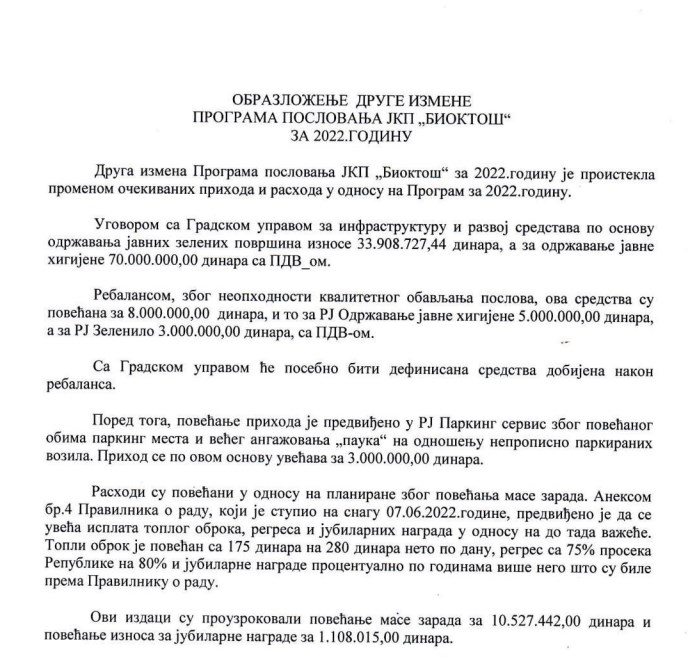 ОБРАЗЛОЖЕЊЕ ДРУГЕ ИЗМЕНЕ
ПРОГРАМА ПОСЛОВАЊА ЈКП „БИОКТОШ“
ЗА 2022.ГОДИНУ

Друга измена Програма пословања ЈКП „Биоктош“ за 2022.годину је проистекла променом очекиваних прихода и расхода у односу на Програм за 2022.годину.

Уговором са Градском управом за инфраструктуру и развој средстава по основу одржавања јавних зелених површина износе 33.908.727,44 динара, а за одржавање јавне хигијене 70.000.000,00 динара са ПДВ_ом.

Ребалансом, због неопходности квалитетног обављања послова, ова средства су повећана за 8.000.000,00 динара, и то за РЈ Одржавање јавне хигијене 5.000.000,00 динара, а за РЈ Зеленило 3.000.000,00 динара, са ПДВ-ом.

Са Градском управом ће посебно бити дефинисана средства добијена након ребаланса.

Поред тога, повећање прихода је предвиђено у РЈ Паркинг сервис због повећаног обима паркинг места и већег ангажовања „паука“ на одношењу непрописно паркираних возила. Приход се по овом основу увећава за 3.000.000,00 динара.

Расходи су повећани у односу на планиране због повећања масе зарада. Анексом бр.4 Правилника о раду, који је ступио на снагу 07.06.2022.године, предвиђено је да се увећа исплата топлог оброка, регреса и јубиларних награда у односу на до тада важеће. Топли оброк је повећан са 175 динара на 280 динара нето по дану, регрес са 75% просека Републике на 80% и јубиларне награде процентуално по годинама више него што су биле према Правилнику о раду.

Ови издаци су проузроковали повећање масе зарада за 10.527.442,00 динара и повећање износа за јубиларне награде за 1.108.015,00 динара.